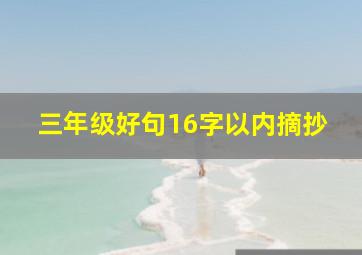 三年级好句16字以内摘抄